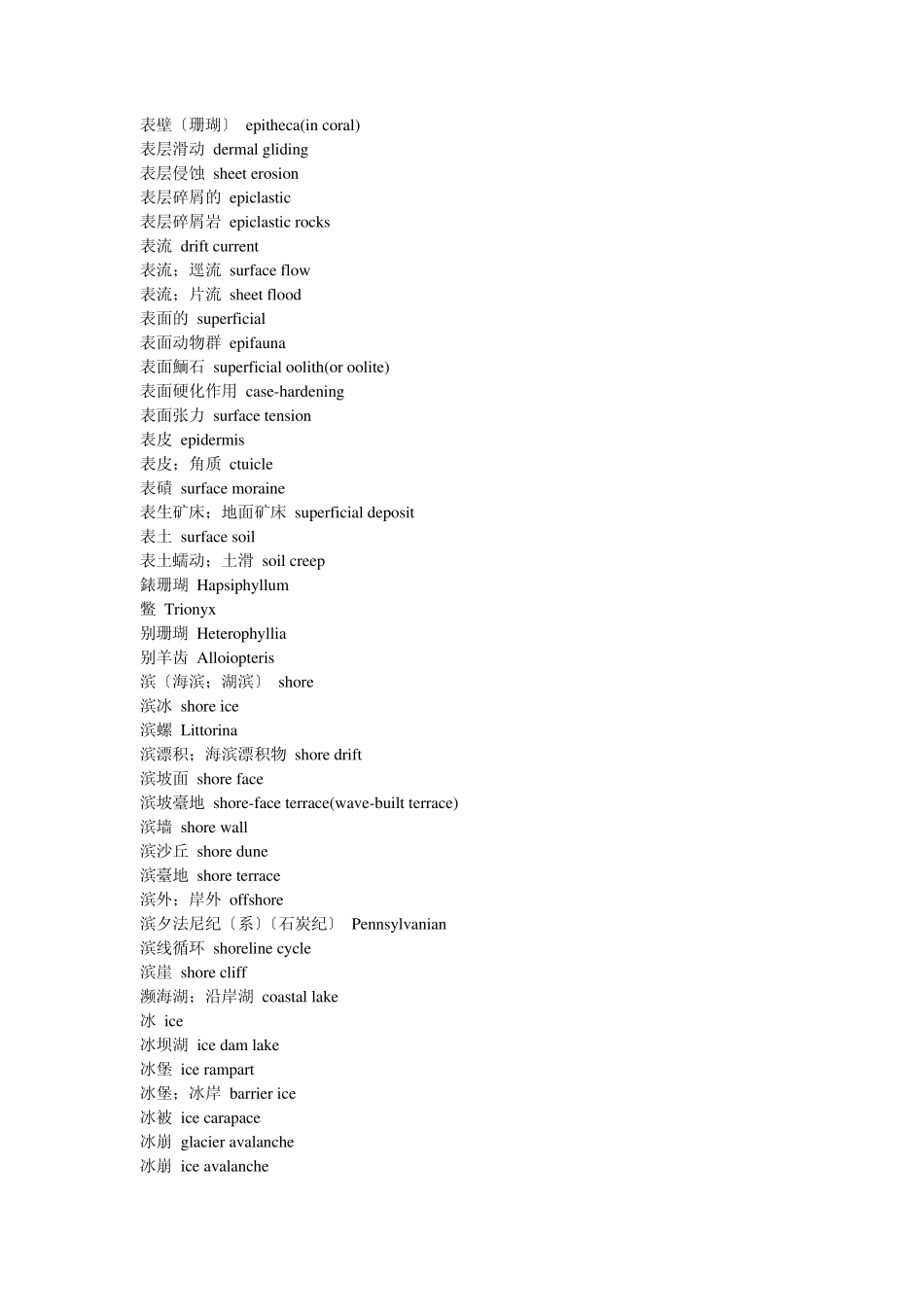 表壁〔珊瑚〕 epitheca(in coral)
表层滑动 dermal gliding
表层侵蚀 sheet erosion
表层碎屑的 epiclastic
表层碎屑岩 epiclastic rocks
表流 drift current
表流；逕流 surface flow
表流；片流 sheet flood
表面的 superficial
表面动物群 epifauna
表面鲕石 superficial oolith(or oolite)
表面硬化作用 case-hardening
表面张力 surface tension
表皮 epidermis
表皮；角质 ctuicle
表碛 surface moraine
表生矿床；地面矿床 superficial deposit
表土 surface soil
表土蠕动；土滑 soil creep
錶珊瑚 Hapsiphyllum
鳖 Trionyx
别珊瑚 Heterophyllia
别羊齿 Alloiopteris
滨〔海滨；湖滨〕 shore
滨冰 shore ice
滨螺 Littorina
滨漂积；海滨漂积物 shore drift
滨坡面 shore face
滨坡臺地 shore-face terrace(wave-built terrace)
滨墙 shore wall
滨沙丘 shore dune
滨臺地 shore terrace
滨外；岸外 offshore
滨夕法尼纪〔系〕〔石炭纪〕 Pennsylvanian
滨线循环 shoreline cycle
滨崖 shore cliff
濒海湖；沿岸湖 coastal lake
冰 ice
冰坝湖 ice dam lake
冰堡 ice rampart
冰堡；冰岸 barrier ice
冰被 ice carapace
冰崩 glacier avalanche
冰崩 ice avalanche